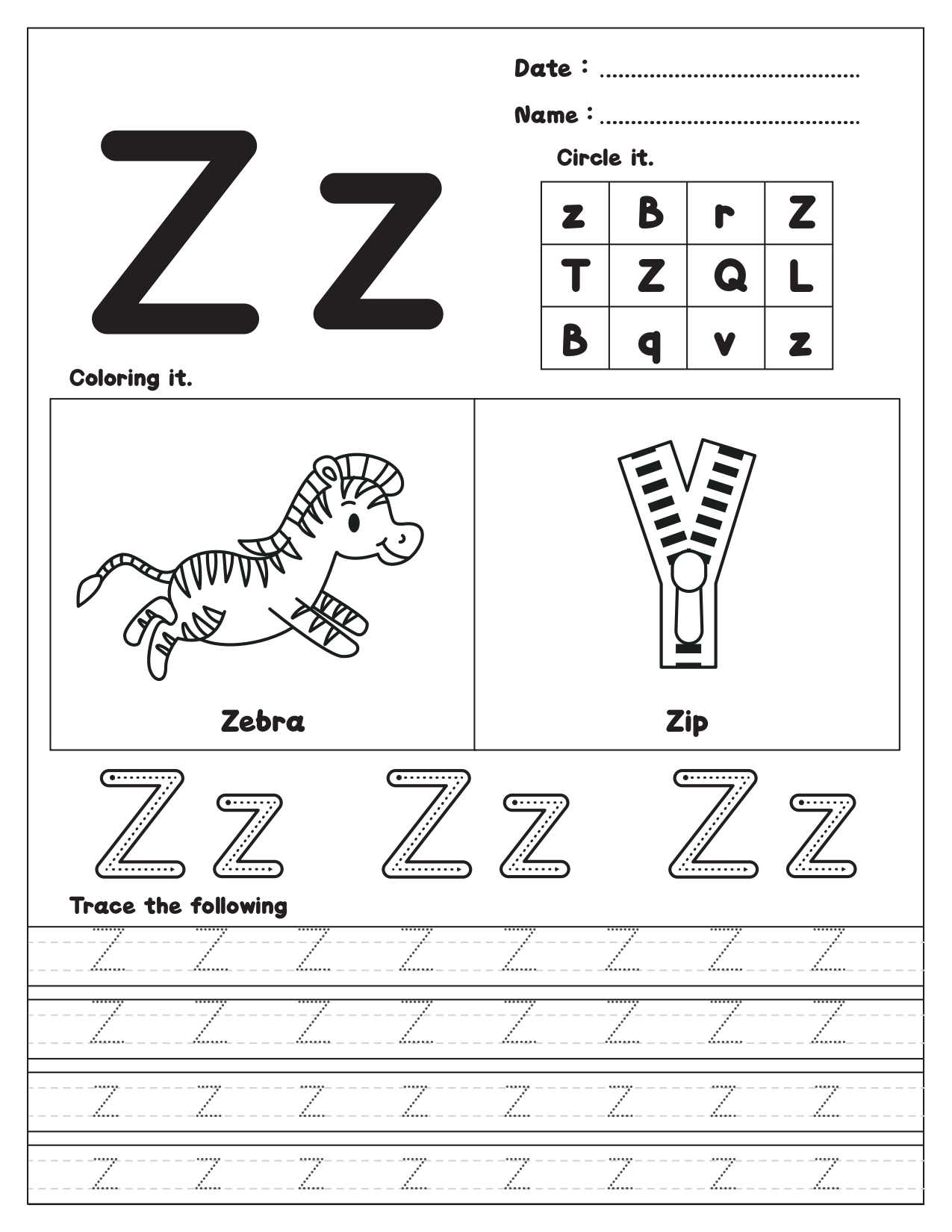 Date : ..........................................

Name : ..........................................

Z z

Circle it.

| z | B | r | Z |
|---|---|---|---|
| T | Z | Q | L |
| B | q | v | z |

Coloring it.

Zebra

Zip

Z z Z z Z z

Trace the following

Z Z Z Z Z Z Z Z

Z Z Z Z Z Z Z Z

z z z z z z z z

z z z z z z z z